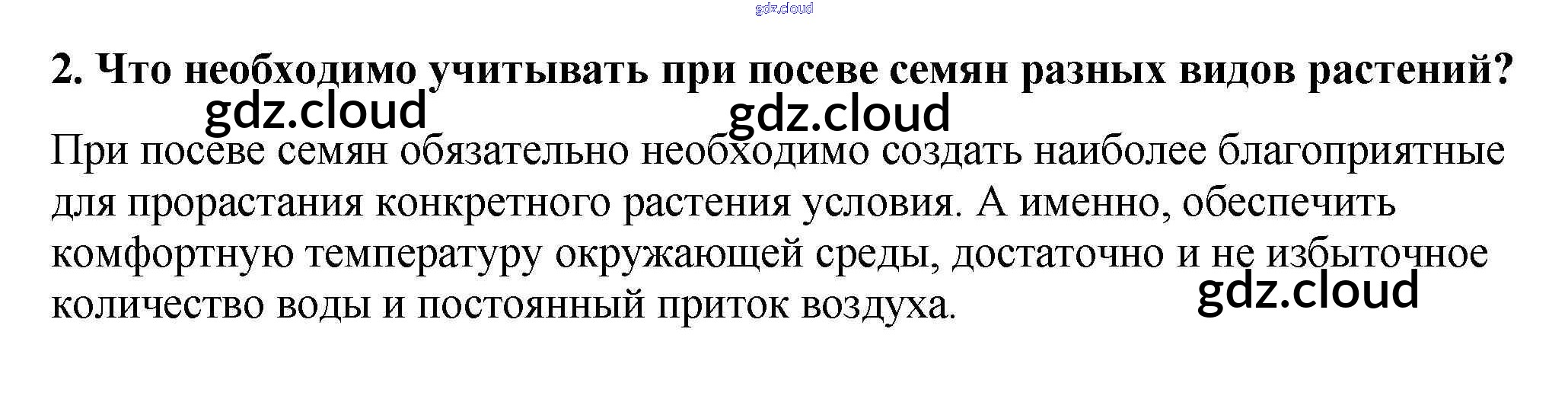 2. Что необходимо учитывать при посеве семян разных видов растений?

При посеве семян обязательно необходимо создать наиболее благоприятные для прорастания конкретного растения условия. А именно, обеспечить комфортную температуру окружающей среды, достаточно и не избыточное количество воды и постоянный приток воздуха.

gdz.cloud